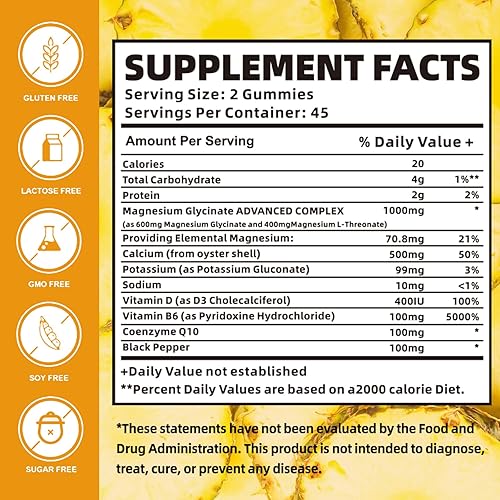 GLUTEN FREE

LACTOSE FREE

GMO FREE

SOY FREE

SUGAR FREE

SUPPLEMENT FACTS

Serving Size: 2 Gummies
Servings Per Container: 45

| Amount Per Serving | | % Daily Value + |
|---|---|---|
| Calories | 20 | |
| Total Carbohydrate | 4g | 1%** |
| Protein | 2g | 2% |
| Magnesium Glycinate ADVANCED COMPLEX (as 600mg Magnesium Glycinate and 400mgMagnesium L-Threonate) | 1000mg | * |
| Providing Elemental Magnesium: | 70.8mg | 21% |
| Calcium (from oyster shell) | 500mg | 50% |
| Potassium (as Potassium Gluconate) | 99mg | 3% |
| Sodium | 10mg | <1% |
| Vitamin D (as D3 Cholecalciferol) | 400IU | 100% |
| Vitamin B6 (as Pyridoxine Hydrochloride) | 100mg | 5000% |
| Coenzyme Q10 | 100mg | * |
| Black Pepper | 100mg | * |

+Daily Value not established
**Percent Daily Values are based on a2000 calorie Diet.

*These statements have not been evaluated by the Food and Drug Administration. This product is not intended to diagnose, treat, cure, or prevent any disease.